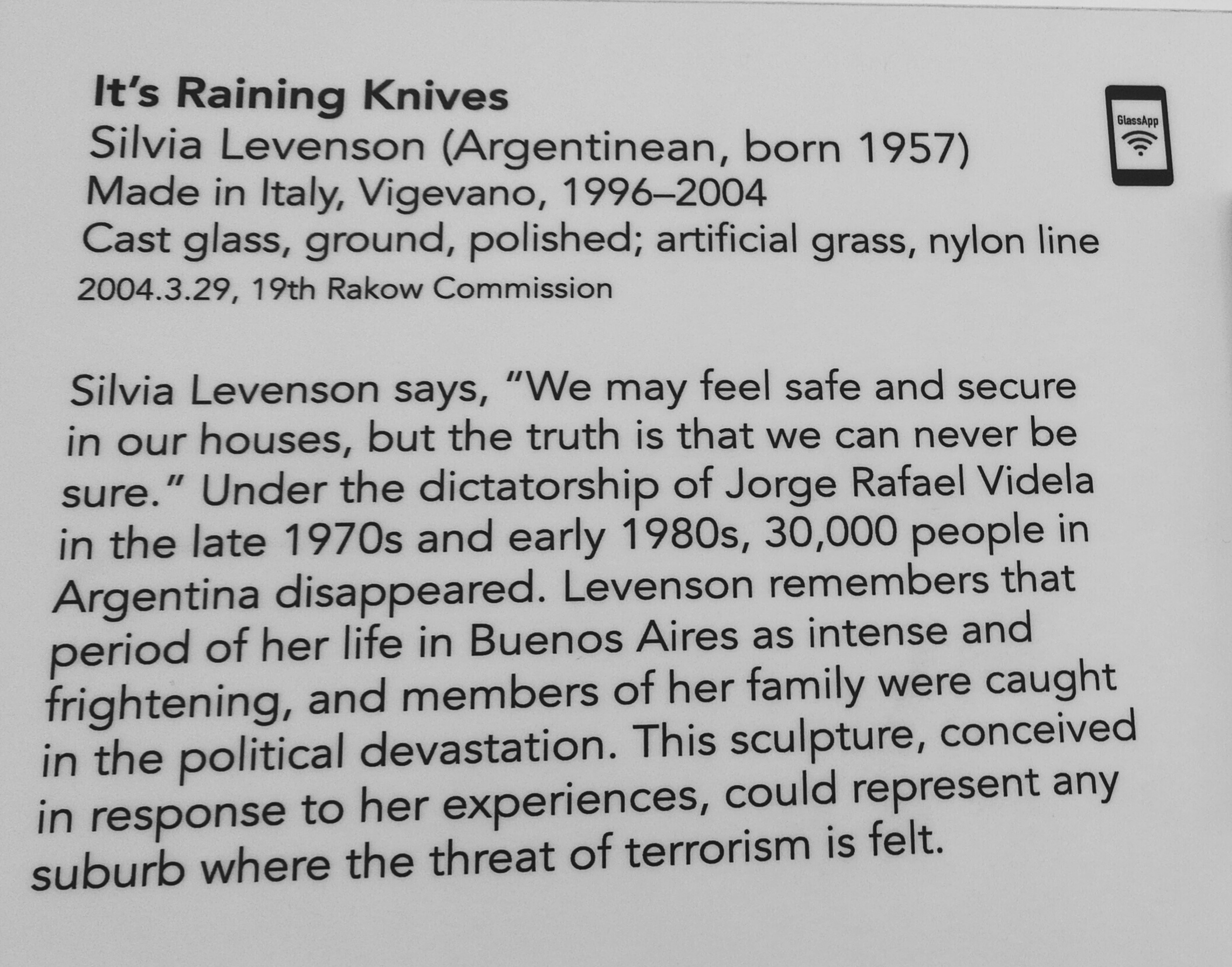 It's Raining Knives
Silvia Levenson (Argentinean, born 1957)
Made in Italy, Vigevano, 1996–2004
Cast glass, ground, polished; artificial grass, nylon line
2004.3.29, 19th Rakow Commission

GlassApp

Silvia Levenson says, "We may feel safe and secure in our houses, but the truth is that we can never be sure." Under the dictatorship of Jorge Rafael Videla in the late 1970s and early 1980s, 30,000 people in Argentina disappeared. Levenson remembers that period of her life in Buenos Aires as intense and frightening, and members of her family were caught in the political devastation. This sculpture, conceived in response to her experiences, could represent any suburb where the threat of terrorism is felt.